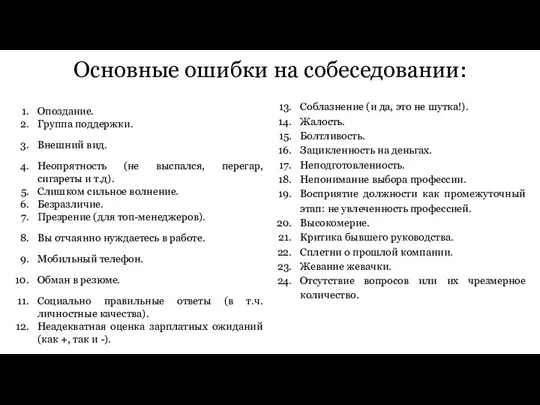 Основные ошибки на собеседовании:

1. Опоздание.
2. Группа поддержки.
3. Внешний вид.
4. Неопрятность (не выспался, перегар, сигареты и т.д).
5. Слишком сильное волнение.
6. Безразличие.
7. Презрение (для топ-менеджеров).
8. Вы отчаянно нуждаетесь в работе.
9. Мобильный телефон.
10. Обман в резюме.
11. Социально правильные ответы (в т.ч. личностные качества).
12. Неадекватная оценка зарплатных ожиданий (как +, так и -).

13. Соблазнение (и да, это не шутка!).
14. Жалость.
15. Болтливость.
16. Зацикленность на деньгах.
17. Неподготовленность.
18. Непонимание выбора профессии.
19. Восприятие должности как промежуточный этап: не увлеченность профессией.
20. Высокомерие.
21. Критика бывшего руководства.
22. Сплетни о прошлой компании.
23. Жевание жевачки.
24. Отсутствие вопросов или их чрезмерное количество.